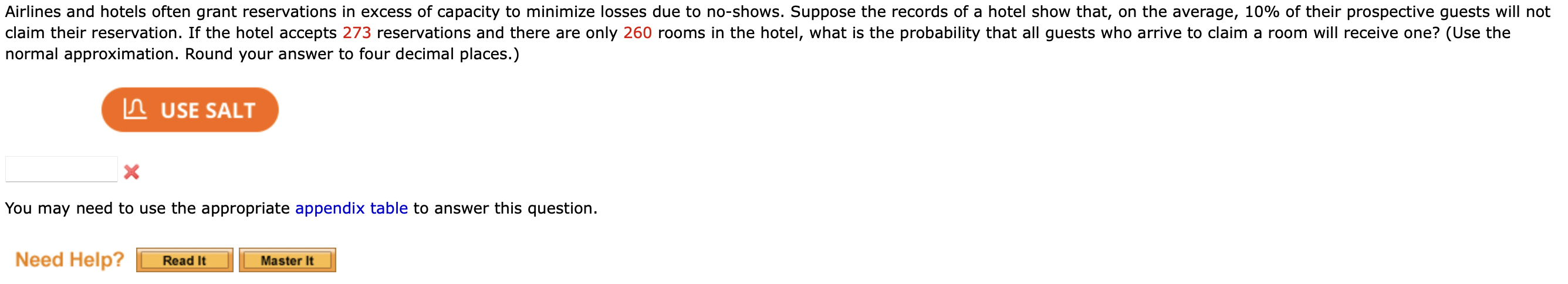 Airlines and hotels often grant reservations in excess of capacity to minimize losses due to no-shows. Suppose the records of a hotel show that, on the average, 10% of their prospective guests will not claim their reservation. If the hotel accepts 273 reservations and there are only 260 rooms in the hotel, what is the probability that all guests who arrive to claim a room will receive one? (Use the normal approximation. Round your answer to four decimal places.)

USE SALT

You may need to use the appropriate appendix table to answer this question.

Need Help? Read It Master It